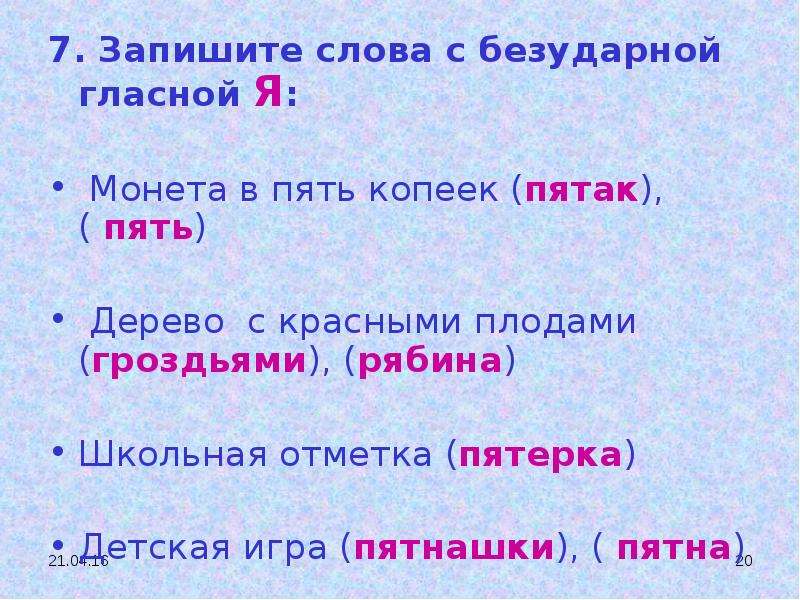 7. Запишите слова с безударной гласной Я:

• Монета в пять копеек (пятак), ( пять)

• Дерево с красными плодами (гроздьями), (рябина)

• Школьная отметка (пятерка)

• Детская игра (пятнашки), ( пятна)

21.04.16

20